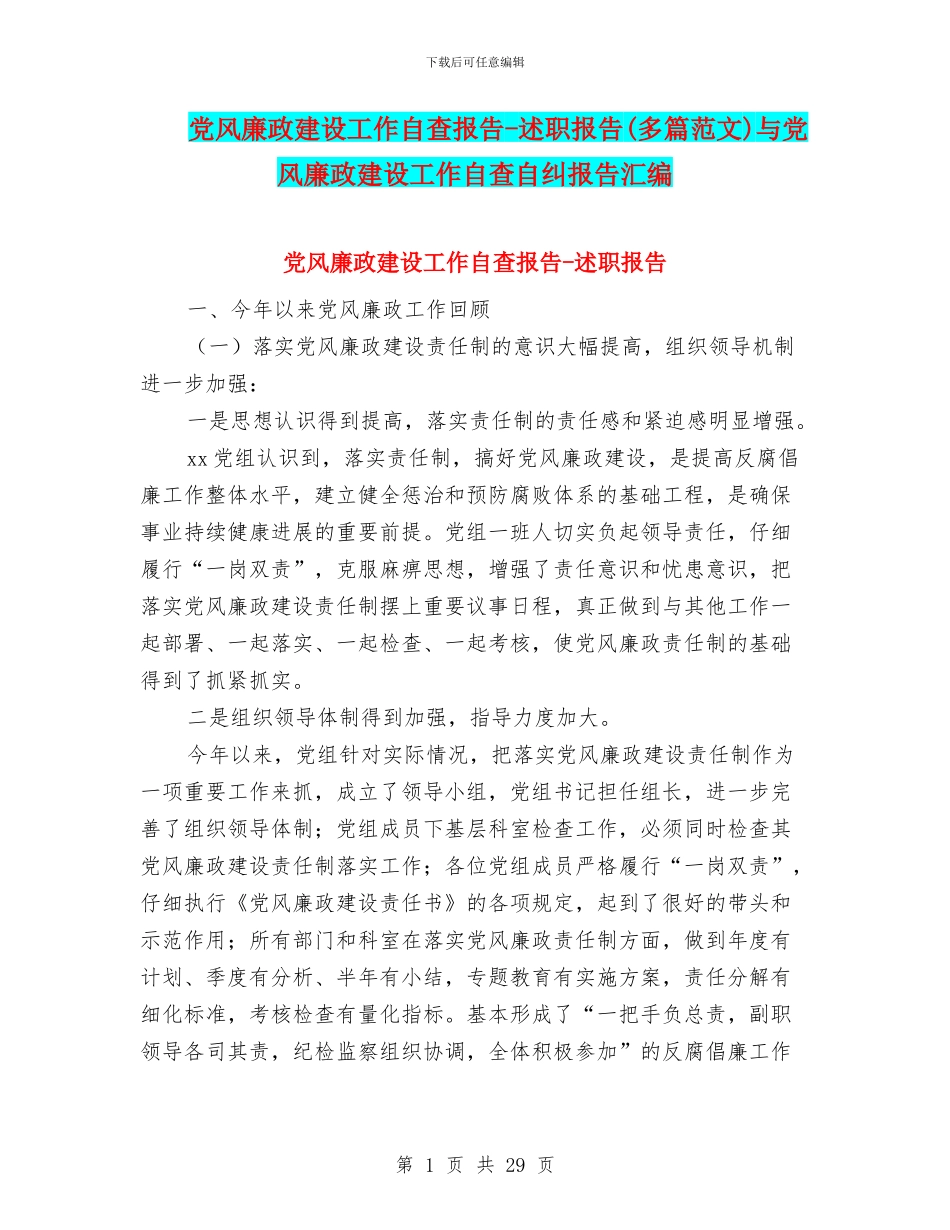 下载后可任意编辑

党风廉政建设工作自查报告-述职报告(多篇范文)与党风廉政建设工作自查自纠报告汇编

党风廉政建设工作自查报告-述职报告

一、今年以来党风廉政工作回顾

（一）落实党风廉政建设责任制的意识大幅提高，组织领导机制进一步加强：

一是思想认识得到提高，落实责任制的责任感和紧迫感明显增强。

xx党组认识到，落实责任制，搞好党风廉政建设，是提高反腐倡廉工作整体水平，建立健全惩治和预防腐败体系的基础工程，是确保事业持续健康进展的重要前提。党组一班人切实负起领导责任，仔细履行“一岗双责”，克服麻痹思想，增强了责任意识和忧患意识，把落实党风廉政建设责任制摆上重要议事日程，真正做到与其他工作一起部署、一起落实、一起检查、一起考核，使党风廉政责任制的基础得到了抓紧抓实。

二是组织领导体制得到加强，指导力度加大。

今年以来，党组针对实际情况，把落实党风廉政建设责任制作为一项重要工作来抓，成立了领导小组，党组书记担任组长，进一步完善了组织领导体制；党组成员下基层科室检查工作，必须同时检查其党风廉政建设责任制落实工作；各位党组成员严格履行“一岗双责”，仔细执行《党风廉政建设责任书》的各项规定，起到了很好的带头和示范作用；所有部门和科室在落实党风廉政责任制方面，做到年度有计划、季度有分析、半年有小结，专题教育有实施方案，责任分解有细化标准，考核检查有量化指标。基本形成了“一把手负总责，副职领导各司其责，纪检监察组织协调，全体积极参加”的反腐倡廉工作

第 1 页 共 29 页